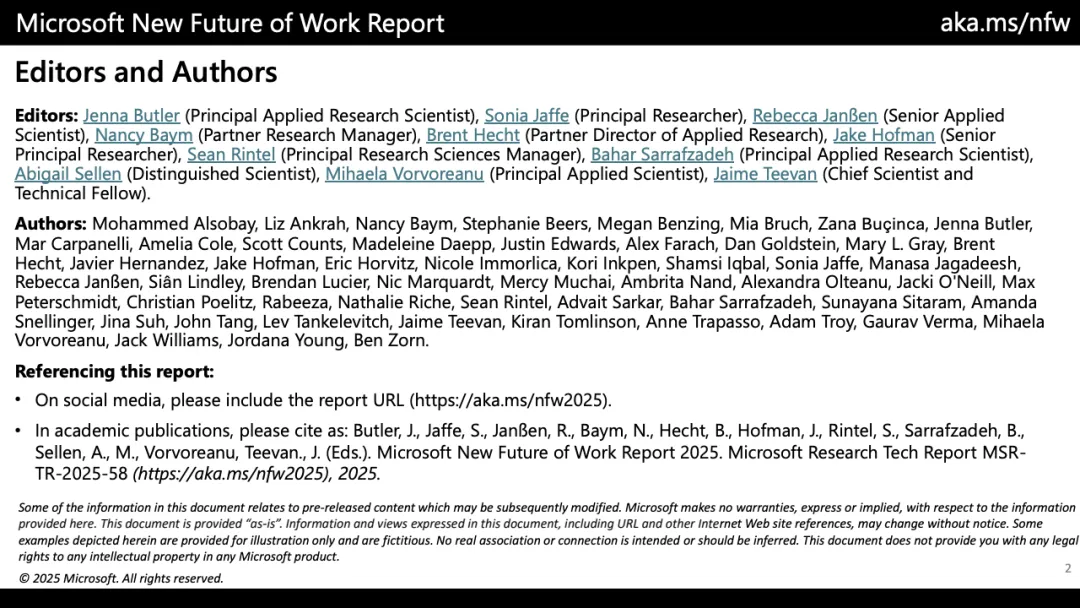 Microsoft New Future of Work Report

aka.ms/nfw

Editors and Authors

Editors: Jenna Butler (Principal Applied Research Scientist), Sonia Jaffe (Principal Researcher), Rebecca Janßen (Senior Applied Scientist), Nancy Baym (Partner Research Manager), Brent Hecht (Partner Director of Applied Research), Jake Hofman (Senior Principal Researcher), Sean Rintel (Principal Research Sciences Manager), Bahar Sarrafzadeh (Principal Applied Research Scientist), Abigail Sellen (Distinguished Scientist), Mihaela Vorvoreanu (Principal Applied Scientist), Jaime Teevan (Chief Scientist and Technical Fellow).

Authors: Mohammed Alsobay, Liz Ankrah, Nancy Baym, Stephanie Beers, Megan Benzing, Mia Bruch, Zana Buçinca, Jenna Butler, Mar Carpanelli, Amelia Cole, Scott Counts, Madeleine Daepp, Justin Edwards, Alex Farach, Dan Goldstein, Mary L. Gray, Brent Hecht, Javier Hernandez, Jake Hofman, Eric Horvitz, Nicole Immorlica, Kori Inkpen, Shamsi Iqbal, Sonia Jaffe, Manasa Jagadeesh, Rebecca Janßen, Siân Lindley, Brendan Lucier, Nic Marquardt, Mercy Muchai, Ambrita Nand, Alexandra Olteanu, Jacki O'Neill, Max Peterschmidt, Christian Poelitz, Rabeeza, Nathalie Riche, Sean Rintel, Advait Sarkar, Bahar Sarrafzadeh, Sunayana Sitaram, Amanda Snellinger, Jina Suh, John Tang, Lev Tankelevitch, Jaime Teevan, Kiran Tomlinson, Anne Trapasso, Adam Troy, Gaurav Verma, Mihaela Vorvoreanu, Jack Williams, Jordana Young, Ben Zorn.

Referencing this report:

• On social media, please include the report URL (https://aka.ms/nfw2025).

• In academic publications, please cite as: Butler, J., Jaffe, S., Janßen, R., Baym, N., Hecht, B., Hofman, J., Rintel, S., Sarrafzadeh, B., Sellen, A., M., Vorvoreanu, Teevan., J. (Eds.). Microsoft New Future of Work Report 2025. Microsoft Research Tech Report MSR-TR-2025-58 (https://aka.ms/nfw2025), 2025.

Some of the information in this document relates to pre-released content which may be subsequently modified. Microsoft makes no warranties, express or implied, with respect to the information provided here. This document is provided "as-is". Information and views expressed in this document, including URL and other Internet Web site references, may change without notice. Some examples depicted herein are provided for illustration only and are fictitious. No real association or connection is intended or should be inferred. This document does not provide you with any legal rights to any intellectual property in any Microsoft product.

© 2025 Microsoft. All rights reserved.

2